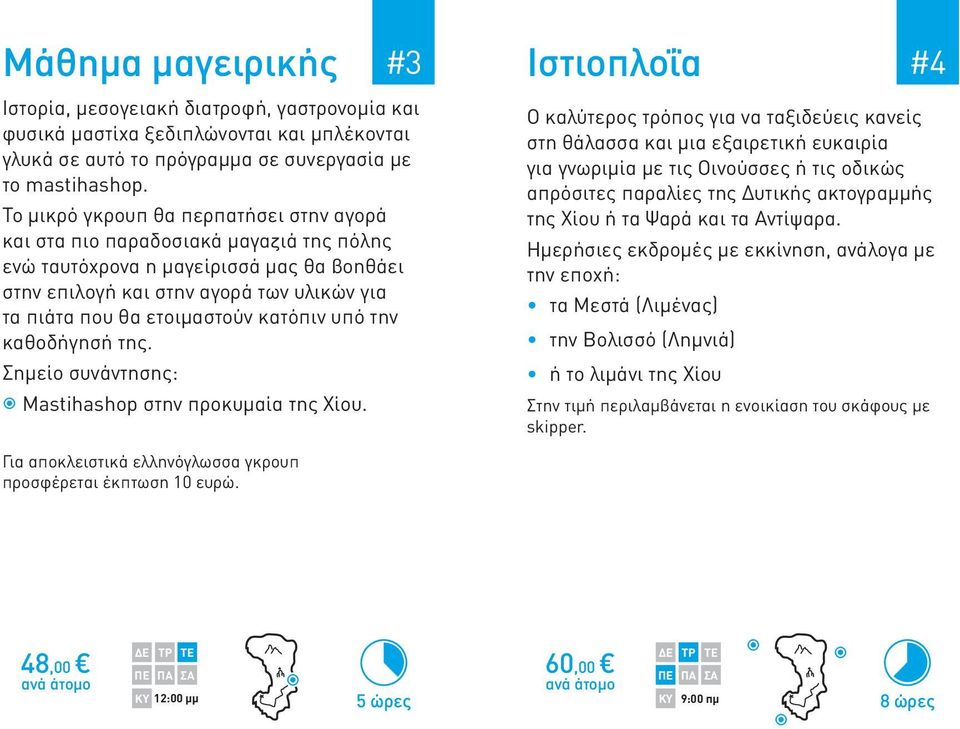 Μάθημα μαγειρικής

#3

Ιστορία, μεσογειακή διατροφή, γαστρονομία και φυσικά μαστίχα ξεδιπλώνονται και μπλέκονται γλυκά σε αυτό το πρόγραμμα σε συνεργασία με το mastihashop.

Το μικρό γκρουπ θα περπατήσει στην αγορά και στα πιο παραδοσιακά μαγαζιά της πόλης ενώ ταυτόχρονα η μαγείρισσά μας θα βοηθάει στην επιλογή και στην αγορά των υλικών για τα πιάτα που θα ετοιμαστούν κατόπιν υπό την καθοδήγησή της.

Σημείο συνάντησης:

Mastihashop στην προκυμαία της Χίου.

Για αποκλειστικά ελληνόγλωσσα γκρουπ προσφέρεται έκπτωση 10 ευρώ.

48,00 €
ανά άτομο

ΔΕ ΤΡ ΤΕ
ΠΕ ΠΑ ΣΑ
ΚΥ 12:00 μμ

5 ώρες

Ιστιοπλοΐα

#4

Ο καλύτερος τρόπος για να ταξιδεύεις κανείς στη θάλασσα και μια εξαιρετική ευκαιρία για γνωριμία με τις Οινούσσες ή τις οδικώς απρόσιτες παραλίες της Δυτικής ακτογραμμής της Χίου ή τα Ψαρά και τα Αντίψαρα.

Ημερήσιες εκδρομές με εκκίνηση, ανάλογα με την εποχή:

• τα Μεστά (Λιμένας)
• την Βολισσό (Λημνιά)
• ή το λιμάνι της Χίου

Στην τιμή περιλαμβάνεται η ενοικίαση του σκάφους με skipper.

60,00 €
ανά άτομο

ΔΕ ΤΡ ΤΕ
ΠΕ ΠΑ ΣΑ
ΚΥ 9:00 πμ

8 ώρες